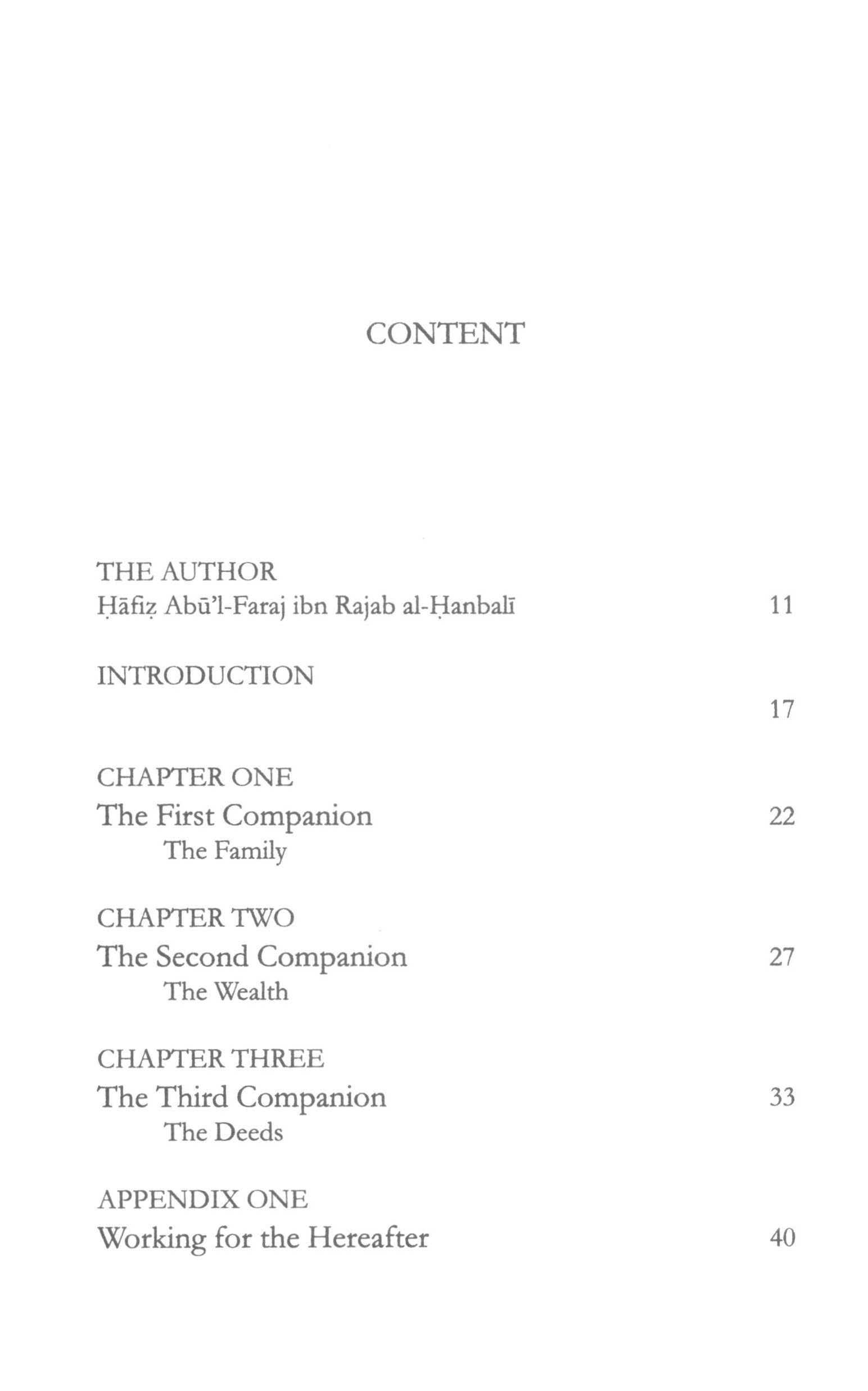 CONTENT

THE AUTHOR
Ḥāfiẓ Abū'l-Faraj ibn Rajab al-Ḥanbalī 11

INTRODUCTION
17

CHAPTER ONE
The First Companion 22
The Family

CHAPTER TWO
The Second Companion 27
The Wealth

CHAPTER THREE
The Third Companion 33
The Deeds

APPENDIX ONE
Working for the Hereafter 40